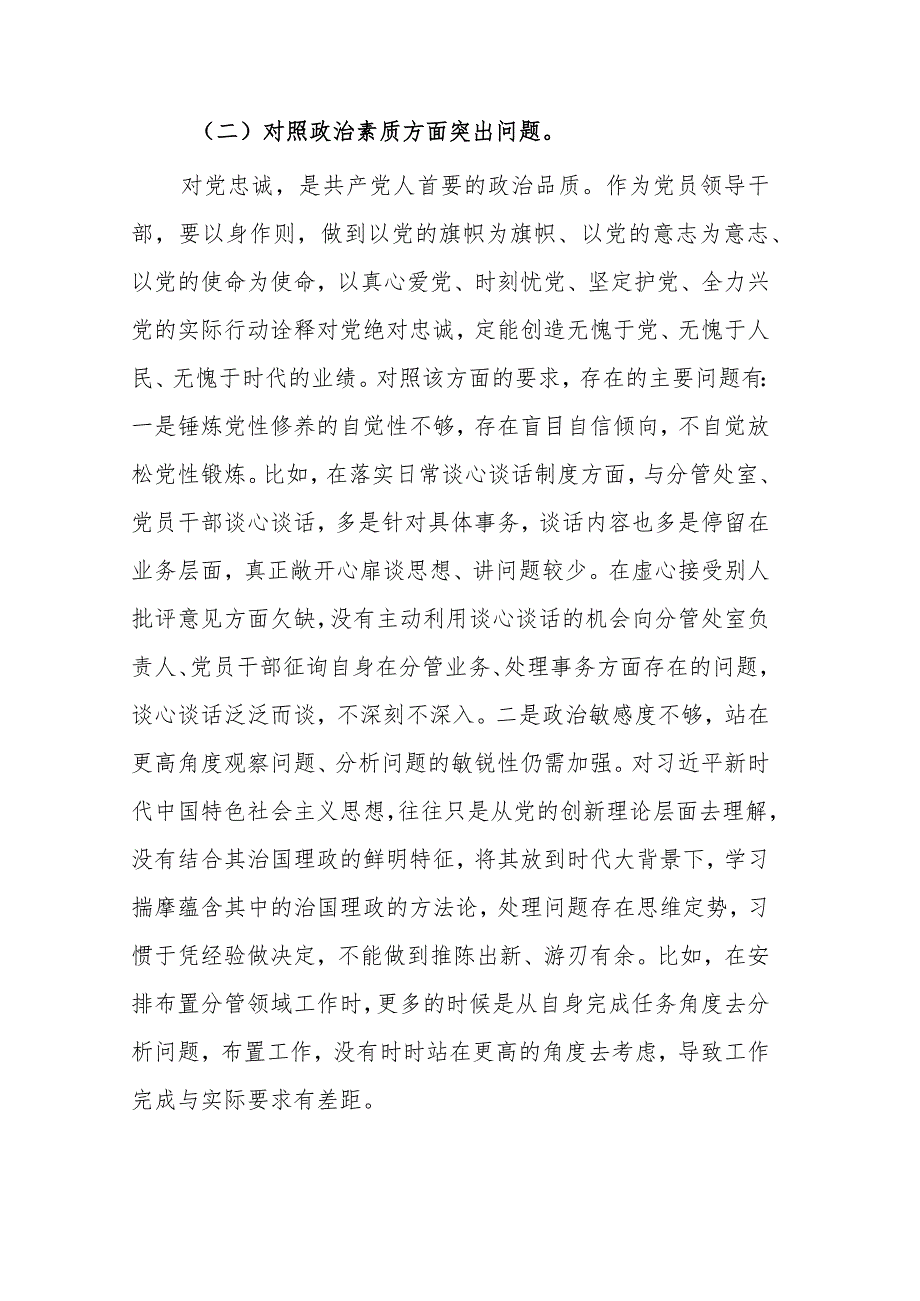 （二）对照政治素质方面突出问题。

对党忠诚，是共产党人首要的政治品质。作为党员领导干部，要以身作则，做到以党的旗帜为旗帜、以党的意志为意志、以党的使命为使命，以真心爱党、时刻忧党、坚定护党、全力兴党的实际行动诠释对党绝对忠诚，定能创造无愧于党、无愧于人民、无愧于时代的业绩。对照该方面的要求，存在的主要问题有：一是锤炼党性修养的自觉性不够，存在盲目自信倾向，不自觉放松党性锻炼。比如，在落实日常谈心谈话制度方面，与分管处室、党员干部谈心谈话，多是针对具体事务，谈话内容也多是停留在业务层面，真正敞开心扉谈思想、讲问题较少。在虚心接受别人批评意见方面欠缺，没有主动利用谈心谈话的机会向分管处室负责人、党员干部征询自身在分管业务、处理事务方面存在的问题，谈心谈话泛泛而谈，不深刻不深入。二是政治敏感度不够，站在更高角度观察问题、分析问题的敏锐性仍需加强。对习近平新时代中国特色社会主义思想，往往只是从党的创新理论层面去理解，没有结合其治国理政的鲜明特征，将其放到时代大背景下，学习揣摩蕴含其中的治国理政的方法论，处理问题存在思维定势，习惯于凭经验做决定，不能做到推陈出新、游刃有余。比如，在安排布置分管领域工作时，更多的时候是从自身完成任务角度去分析问题，布置工作，没有时时站在更高的角度去考虑，导致工作完成与实际要求有差距。